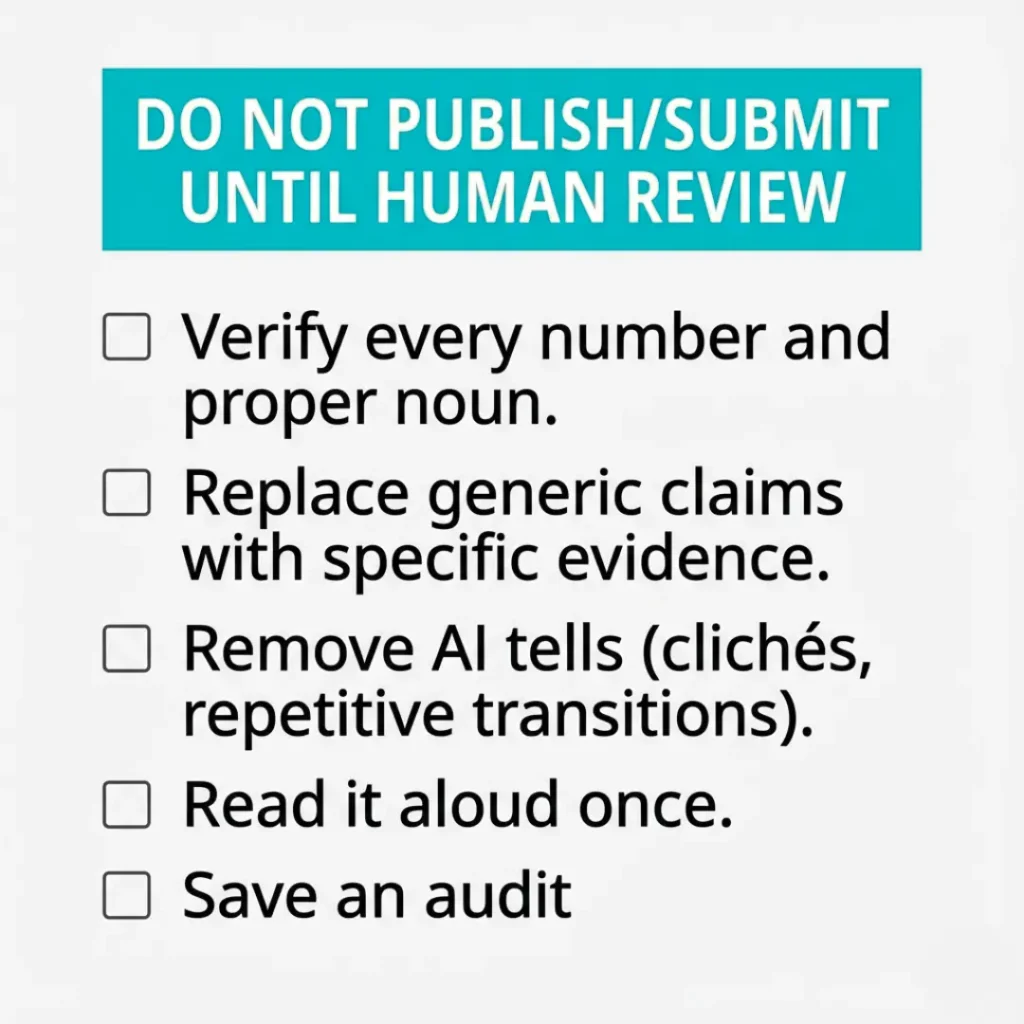 DO NOT PUBLISH/SUBMIT UNTIL HUMAN REVIEW

☐ Verify every number and proper noun.

☐ Replace generic claims with specific evidence.

☐ Remove AI tells (clichés, repetitive transitions).

☐ Read it aloud once.

☐ Save an audit